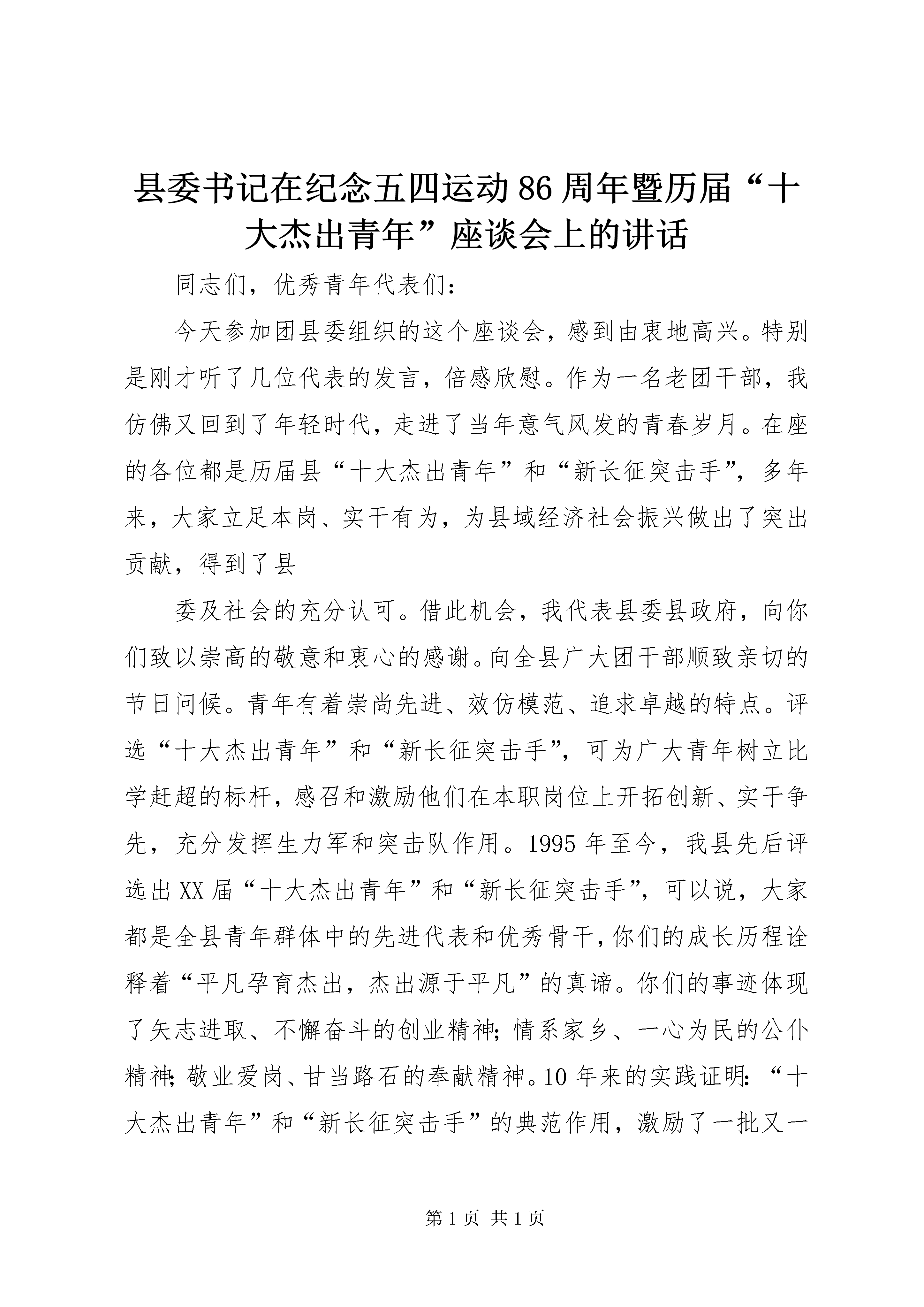 县委书记在纪念五四运动86周年暨历届“十大杰出青年”座谈会上的讲话

同志们，优秀青年代表们：

今天参加团县委组织的这个座谈会，感到由衷地高兴。特别是刚才听了几位代表的发言，倍感欣慰。作为一名老团干部，我仿佛又回到了年轻时代，走进了当年意气风发的青春岁月。在座的各位都是历届县“十大杰出青年”和“新长征突击手”，多年来，大家立足本岗、实干有为，为县域经济社会振兴做出了突出贡献，得到了县

委及社会的充分认可。借此机会，我代表县委县政府，向你们致以崇高的敬意和衷心的感谢。向全县广大团干部顺致亲切的节日问候。青年有着崇尚先进、效仿模范、追求卓越的特点。评选“十大杰出青年”和“新长征突击手”，可为广大青年树立比学赶超的标杆，感召和激励他们在本职岗位上开拓创新、实干争先，充分发挥生力军和突击队作用。1995年至今，我县先后评选出XX届“十大杰出青年”和“新长征突击手”，可以说，大家都是全县青年群体中的先进代表和优秀骨干，你们的成长历程诠释着“平凡孕育杰出，杰出源于平凡”的真谛。你们的事迹体现了矢志进取、不懈奋斗的创业精神；情系家乡、一心为民的公仆精神；敬业爱岗、甘当路石的奉献精神。10年来的实践证明：“十大杰出青年”和“新长征突击手”的典范作用，激励了一批又一

第1页 共1页